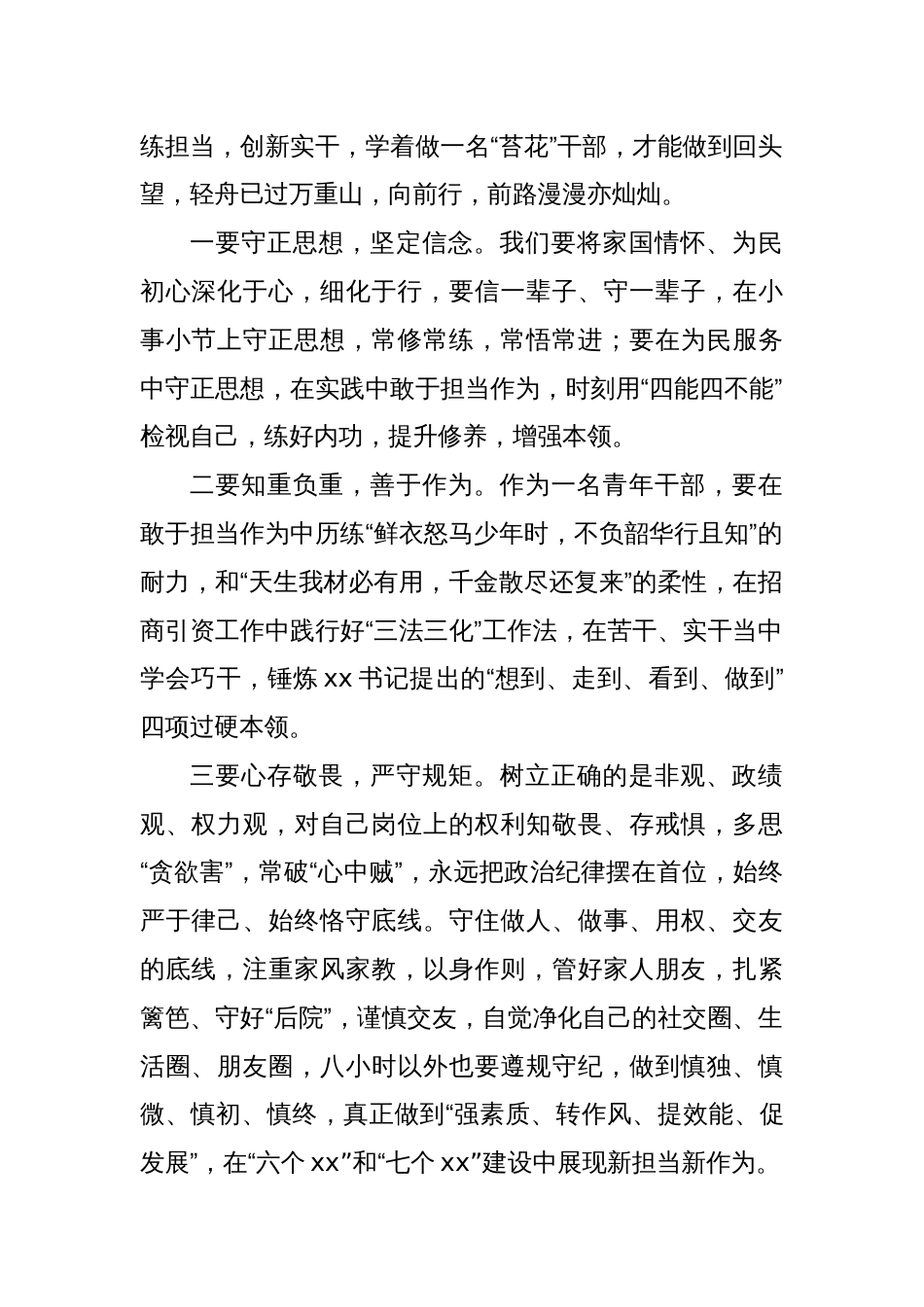 练担当，创新实干，学着做一名“苔花”干部，才能做到回头望，轻舟已过万重山，向前行，前路漫漫亦灿灿。

一要守正思想，坚定信念。我们要将家国情怀、为民初心深化于心，细化于行，要信一辈子、守一辈子，在小事小节上守正思想，常修常练，常悟常进；要在为民服务中守正思想，在实践中敢于担当作为，时刻用“四能四不能”检视自己，练好内功，提升修养，增强本领。

二要知重负重，善于作为。作为一名青年干部，要在敢于担当作为中历练“鲜衣怒马少年时，不负韶华行且知”的耐力，和“天生我材必有用，千金散尽还复来”的柔性，在招商引资工作中践行好“三法三化”工作法，在苦干、实干当中学会巧干，锤炼 xx 书记提出的“想到、走到、看到、做到”四项过硬本领。

三要心存敬畏，严守规矩。树立正确的是非观、政绩观、权力观，对自己岗位上的权利知敬畏、存戒惧，多思“贪欲害”，常破“心中贼”，永远把政治纪律摆在首位，始终严于律己、始终恪守底线。守住做人、做事、用权、交友的底线，注重家风家教，以身作则，管好家人朋友，扎紧篱笆、守好“后院”，谨慎交友，自觉净化自己的社交圈、生活圈、朋友圈，八小时以外也要遵规守纪，做到慎独、慎微、慎初、慎终，真正做到“强素质、转作风、提效能、促发展”，在“六个 xx”和“七个 xx”建设中展现新担当新作为。